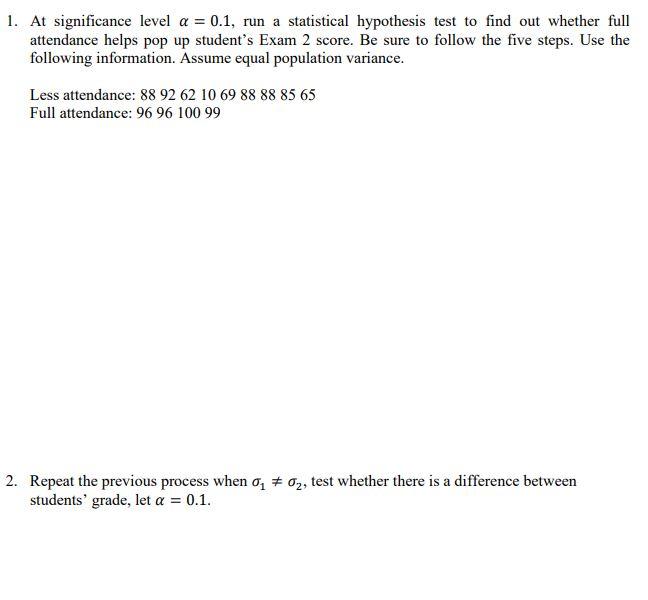 1. At significance level $\alpha = 0.1$, run a statistical hypothesis test to find out whether full attendance helps pop up student's Exam 2 score. Be sure to follow the five steps. Use the following information. Assume equal population variance.

Less attendance: 88 92 62 10 69 88 88 85 65
Full attendance: 96 96 100 99

2. Repeat the previous process when $\sigma_1 \neq \sigma_2$, test whether there is a difference between students' grade, let $\alpha = 0.1$.